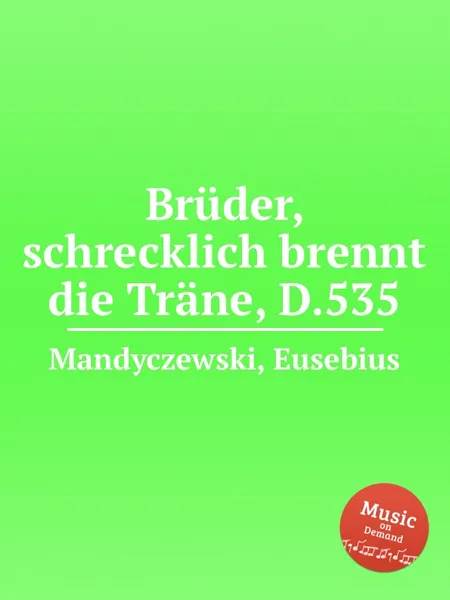 Brüder, schrecklich brennt die Träne, D.535

Mandyczewski, Eusebius

Music
on
Demand